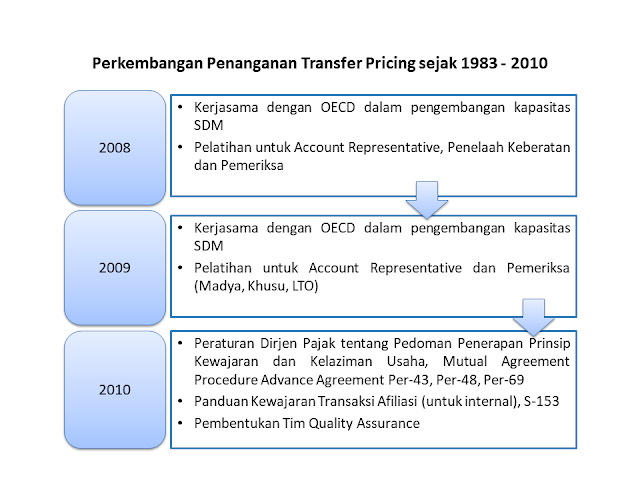 Perkembangan Penanganan Transfer Pricing sejak 1983 - 2010

2008

• Kerjasama dengan OECD dalam pengembangan kapasitas SDM
• Pelatihan untuk Account Representative, Penelaah Keberatan dan Pemeriksa

2009

• Kerjasama dengan OECD dalam pengembangan kapasitas SDM
• Pelatihan untuk Account Representative dan Pemeriksa (Madya, Khusu, LTO)

2010

• Peraturan Dirjen Pajak tentang Pedoman Penerapan Prinsip Kewajaran dan Kelaziman Usaha, Mutual Agreement Procedure Advance Agreement Per-43, Per-48, Per-69
• Panduan Kewajaran Transaksi Afiliasi (untuk internal), S-153
• Pembentukan Tim Quality Assurance